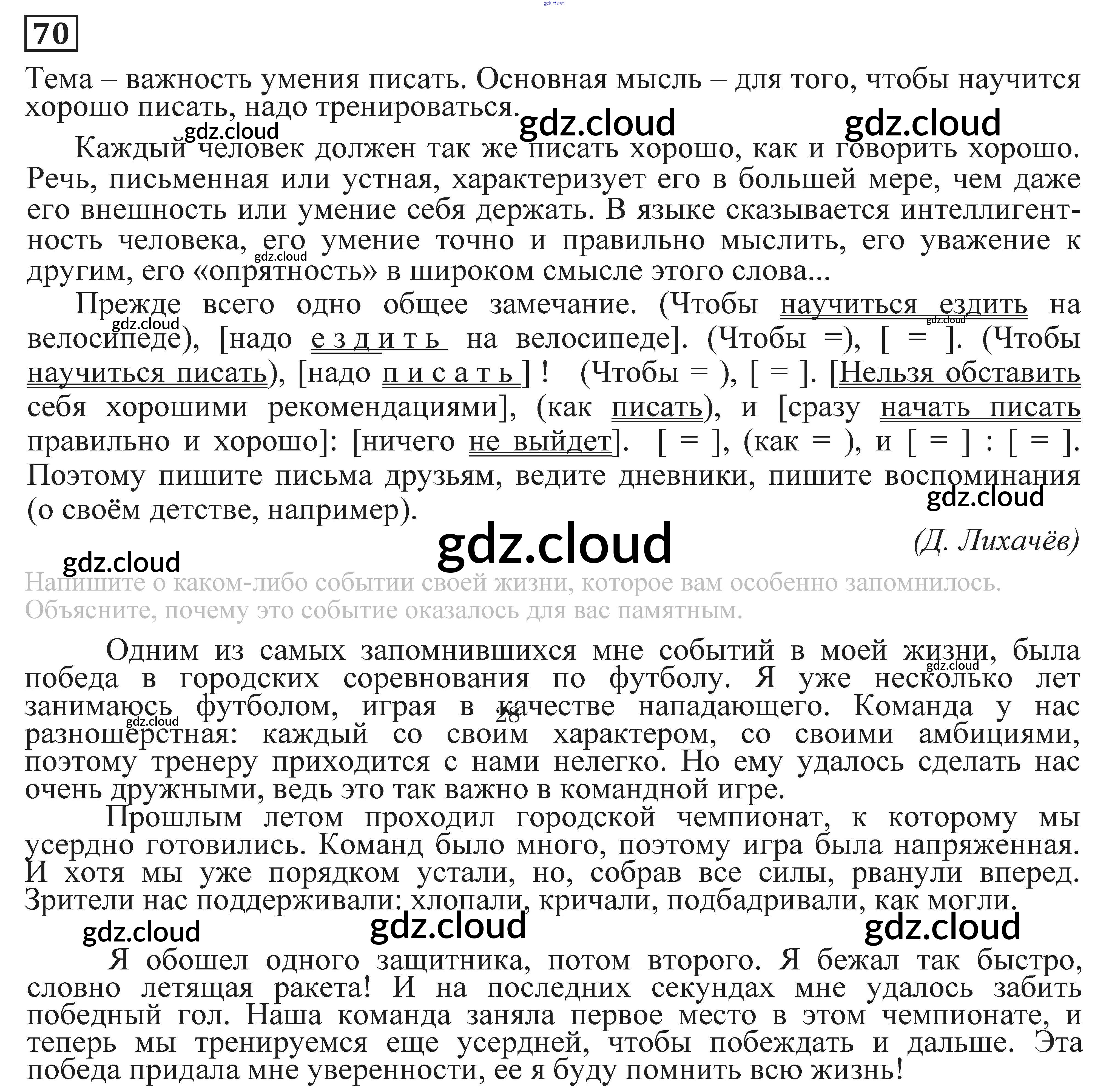 70

Тема – важность умения писать. Основная мысль – для того, чтобы научится хорошо писать, надо тренироваться.

Каждый человек должен так же писать хорошо, как и говорить хорошо. Речь, письменная или устная, характеризует его в большей мере, чем даже его внешность или умение себя держать. В языке сказывается интеллигентность человека, его умение точно и правильно мыслить, его уважение к другим, его «опрятность» в широком смысле этого слова...

Прежде всего одно общее замечание. (Чтобы научиться ездить на велосипеде), [надо ездить на велосипеде]. (Чтобы =), [ = ]. (Чтобы научиться писать), [надо писать] ! (Чтобы = ), [ = ]. [Нельзя обставить себя хорошими рекомендациями], (как писать), и [сразу начать писать правильно и хорошо]: [ничего не выйдет]. [ = ], (как = ), и [ = ] : [ = ]. Поэтому пишите письма друзьям, ведите дневники, пишите воспоминания (о своём детстве, например).

(Д. Лихачёв)

Напишите о каком-либо событии своей жизни, которое вам особенно запомнилось. Объясните, почему это событие оказалось для вас памятным.

Одним из самых запомнившихся мне событий в моей жизни, была победа в городских соревнования по футболу. Я уже несколько лет занимаюсь футболом, играя в качестве нападающего. Команда у нас разношерстная: каждый со своим характером, со своими амбициями, поэтому тренеру приходится с нами нелегко. Но ему удалось сделать нас очень дружными, ведь это так важно в командной игре.

Прошлым летом проходил городской чемпионат, к которому мы усердно готовились. Команд было много, поэтому игра была напряженная. И хотя мы уже порядком устали, но, собрав все силы, рванули вперед. Зрители нас поддерживали: хлопали, кричали, подбадривали, как могли.

Я обошел одного защитника, потом второго. Я бежал так быстро, словно летящая ракета! И на последних секундах мне удалось забить победный гол. Наша команда заняла первое место в этом чемпионате, и теперь мы тренируемся еще усердней, чтобы побеждать и дальше. Эта победа придала мне уверенности, ее я буду помнить всю жизнь!

28

gdz.cloud